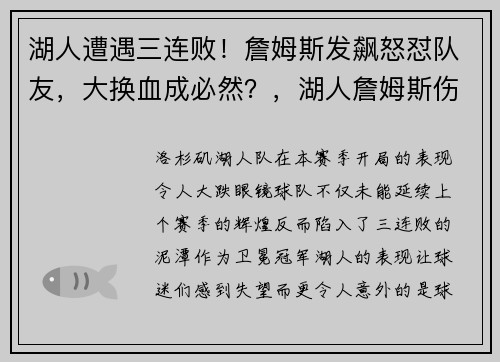 湖人遭遇三连败！詹姆斯发飙怒怼队友，大换血成必然？，湖人詹姆斯伤

洛杉矶湖人队在本赛季开局的表现令人大跌眼镜球队不仅未能延续上个赛季的辉煌反而陷入了三连败的泥潭作为卫冕冠军湖人的表现让球迷们感到失望而更令人意外的是球